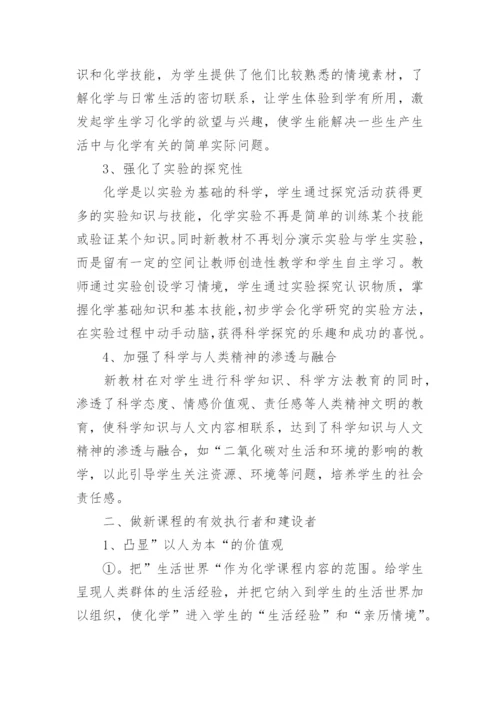 识和化学技能，为学生提供了他们比较熟悉的情境素材，了解化学与日常生活的密切联系，让学生体验到学有所用，激发起学生学习化学的欲望与兴趣，使学生能解决一些生产生活中与化学有关的简单实际问题。

3、强化了实验的探究性

化学是以实验为基础的科学，学生通过探究活动获得更多的实验知识与技能，化学实验不再是简单的训练某个技能或验证某个知识。同时新教材不再划分演示实验与学生实验，而是留有一定的空间让教师创造性教学和学生自主学习。教师通过实验创设学习情境，学生通过实验探究认识物质，掌握化学基础知识和基本技能，初步学会化学研究的实验方法，在实验过程中动手动脑，获得科学探究的乐趣和成功的喜悦。

4、加强了科学与人类精神的渗透与融合

新教材在对学生进行科学知识、科学方法教育的同时，渗透了科学态度、情感价值观、责任感等人类精神文明的教育，使科学知识与人文内容相联系，达到了科学知识与人文精神的渗透与融合，如“二氧化碳对生活和环境的影响的教学，以此引导学生关注资源、环境等问题，培养学生的社会责任感。

二、做新课程的有效执行者和建设者

1、凸显”以人为本“的价值观

①。把”生活世界“作为化学课程内容的范围。给学生呈现人类群体的生活经验，并把它纳入到学生的生活世界加以组织，使化学”进入学生的“生活经验”和“亲历情境”。